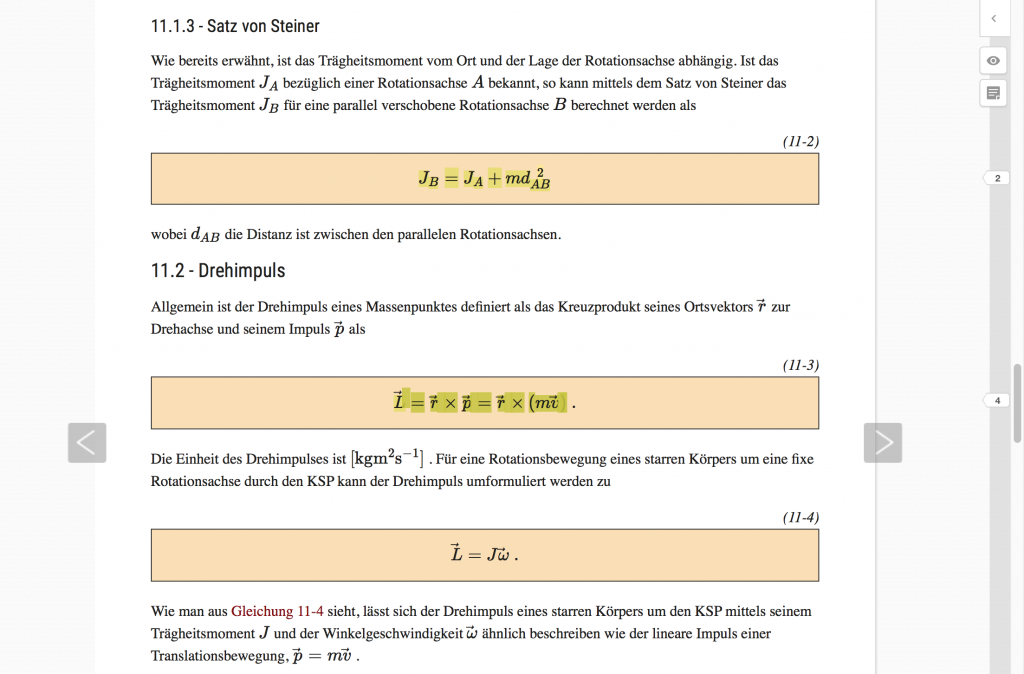 11.1.3 - Satz von Steiner

Wie bereits erwähnt, ist das Trägheitsmoment vom Ort und der Lage der Rotationsachse abhängig. Ist das Trägheitsmoment $J_A$ bezüglich einer Rotationsachse $A$ bekannt, so kann mittels dem Satz von Steiner das Trägheitsmoment $J_B$ für eine parallel verschobene Rotationsachse $B$ berechnet werden als

(11-2)

$J_B = J_A + md_{AB}^2$

wobei $d_{AB}$ die Distanz ist zwischen den parallelen Rotationsachsen.

11.2 - Drehimpuls

Allgemein ist der Drehimpuls eines Massenpunktes definiert als das Kreuzprodukt seines Ortsvektors $\vec{r}$ zur Drehachse und seinem Impuls $\vec{p}$ als

(11-3)

$\vec{L} = \vec{r} \times \vec{p} = \vec{r} \times (m\vec{v})$ .

Die Einheit des Drehimpulses ist $[\mathrm{kgm^2s^{-1}}]$ . Für eine Rotationsbewegung eines starren Körpers um eine fixe Rotationsachse durch den KSP kann der Drehimpuls umformuliert werden zu

(11-4)

$\vec{L} = J\vec{\omega}$ .

Wie man aus Gleichung 11-4 sieht, lässt sich der Drehimpuls eines starren Körpers um den KSP mittels seinem Trägheitsmoment $J$ und der Winkelgeschwindigkeit $\vec{\omega}$ ähnlich beschreiben wie der lineare Impuls einer Translationsbewegung, $\vec{p} = m\vec{v}$ .

2

4